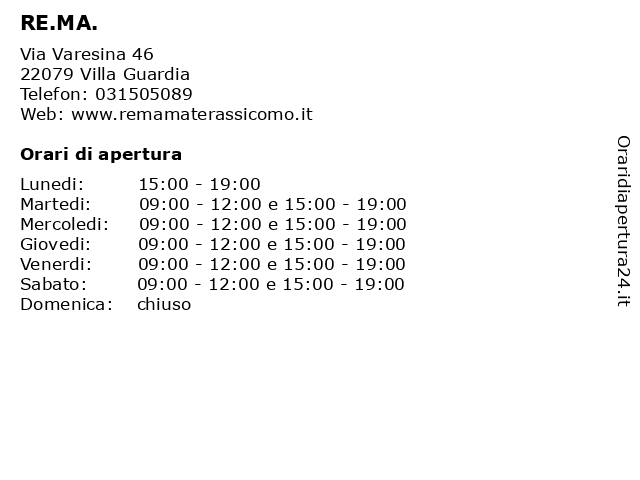 RE.MA.

Via Varesina 46
22079 Villa Guardia
Telefon: 031505089
Web: www.remamaterassicomo.it

Orari di apertura

| | |
|---|---|
| Lunedi: | 15:00 - 19:00 |
| Martedi: | 09:00 - 12:00 e 15:00 - 19:00 |
| Mercoledi: | 09:00 - 12:00 e 15:00 - 19:00 |
| Giovedi: | 09:00 - 12:00 e 15:00 - 19:00 |
| Venerdi: | 09:00 - 12:00 e 15:00 - 19:00 |
| Sabato: | 09:00 - 12:00 e 15:00 - 19:00 |
| Domenica: | chiuso |

Oraridiapertura24.it